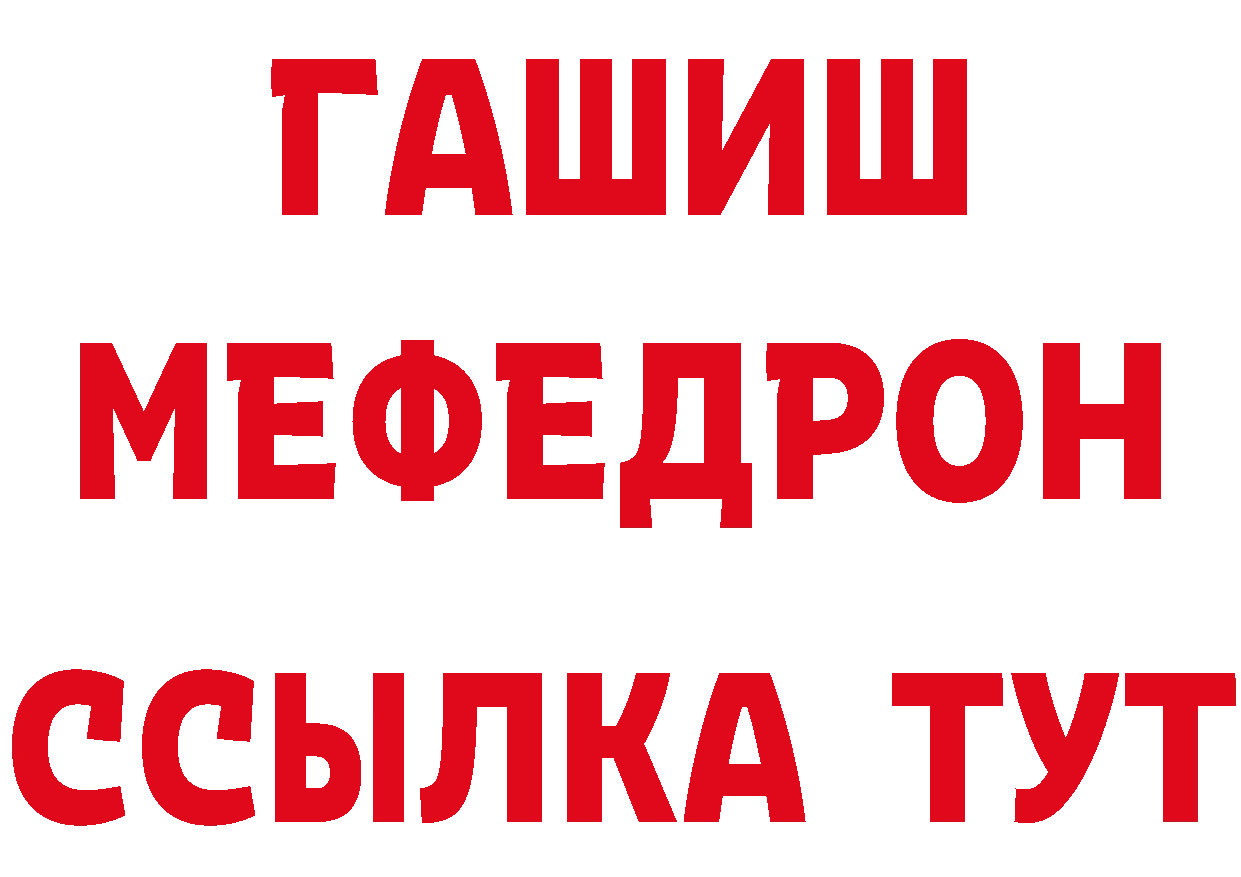 ГАШИШ
МЕФЕДРОН
ССЫЛКА ТУТ